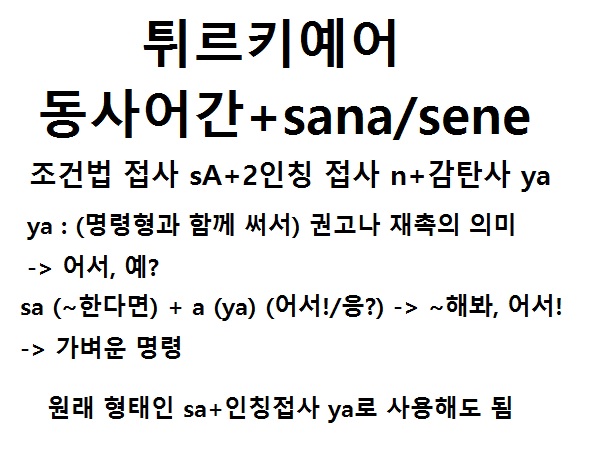 튀르키예어
동사어간+sana/sene

조건법 접사 sA+2인칭 접사 n+감탄사 ya

ya : (명령형과 함께 써서) 권고나 재촉의 의미
-> 어서, 예?

sa (~한다면) + a (ya) (어서!/응?) -> ~해봐, 어서!
-> 가벼운 명령

원래 형태인 sa+인칭접사 ya로 사용해도 됨